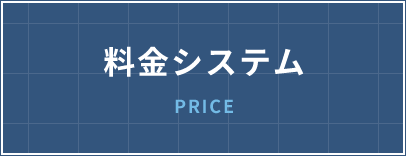 料金システム

PRICE